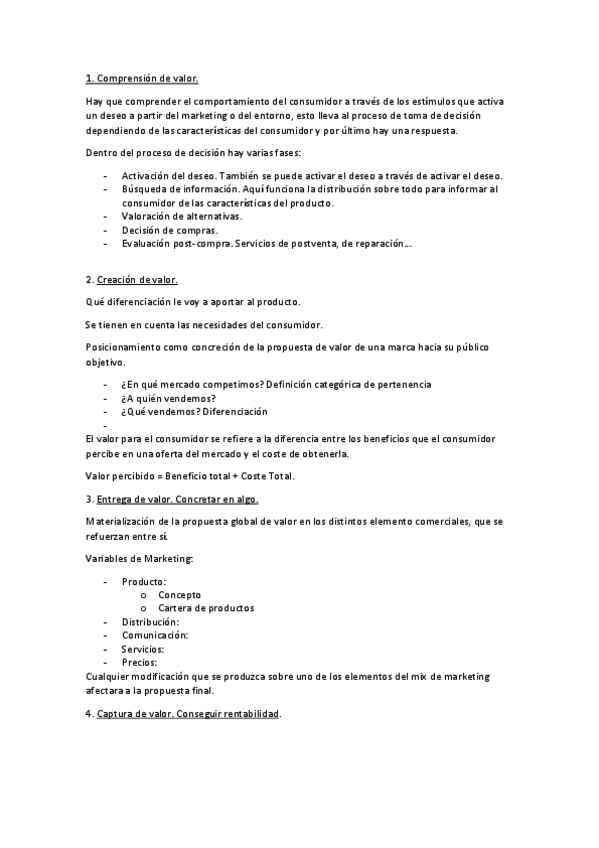 1. Comprensión de valor.

Hay que comprender el comportamiento del consumidor a través de los estímulos que activa un deseo a partir del marketing o del entorno, esto lleva al proceso de toma de decisión dependiendo de las características del consumidor y por último hay una respuesta.

Dentro del proceso de decisión hay varias fases:

- Activación del deseo. También se puede activar el deseo a través de activar el deseo.
- Búsqueda de información. Aquí funciona la distribución sobre todo para informar al consumidor de las características del producto.
- Valoración de alternativas.
- Decisión de compras.
- Evaluación post-compra. Servicios de postventa, de reparación...

2. Creación de valor.

Qué diferenciación le voy a aportar al producto.

Se tienen en cuenta las necesidades del consumidor.

Posicionamiento como concreción de la propuesta de valor de una marca hacia su público objetivo.

- ¿En qué mercado competimos? Definición categórica de pertenencia
- ¿A quién vendemos?
- ¿Qué vendemos? Diferenciación
-

El valor para el consumidor se refiere a la diferencia entre los beneficios que el consumidor percibe en una oferta del mercado y el coste de obtenerla.

Valor percibido = Beneficio total + Coste Total.

3. Entrega de valor. Concretar en algo.

Materialización de la propuesta global de valor en los distintos elemento comerciales, que se refuerzan entre sí.

Variables de Marketing:

- Producto:
 o Concepto
 o Cartera de productos
- Distribución:
- Comunicación:
- Servicios:
- Precios:

Cualquier modificación que se produzca sobre uno de los elementos del mix de marketing afectara a la propuesta final.

4. Captura de valor. Conseguir rentabilidad.